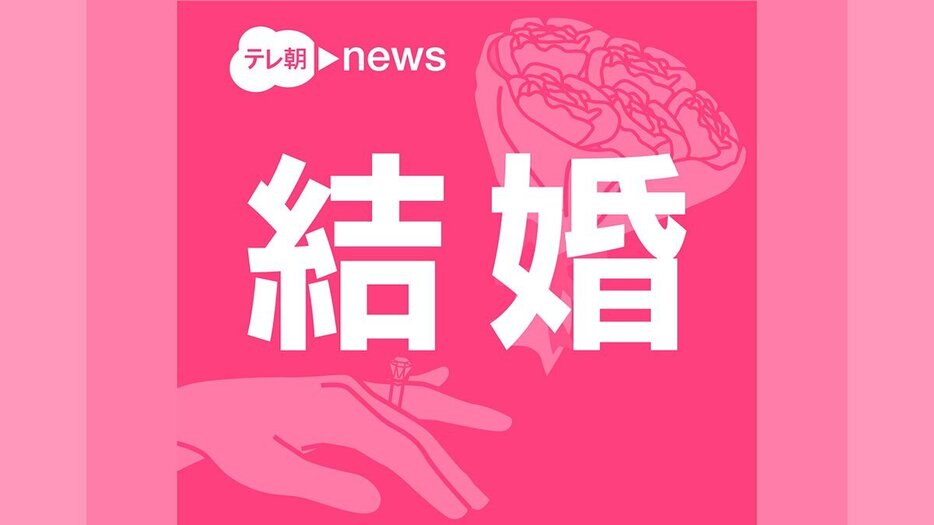 テレ朝 news

結婚